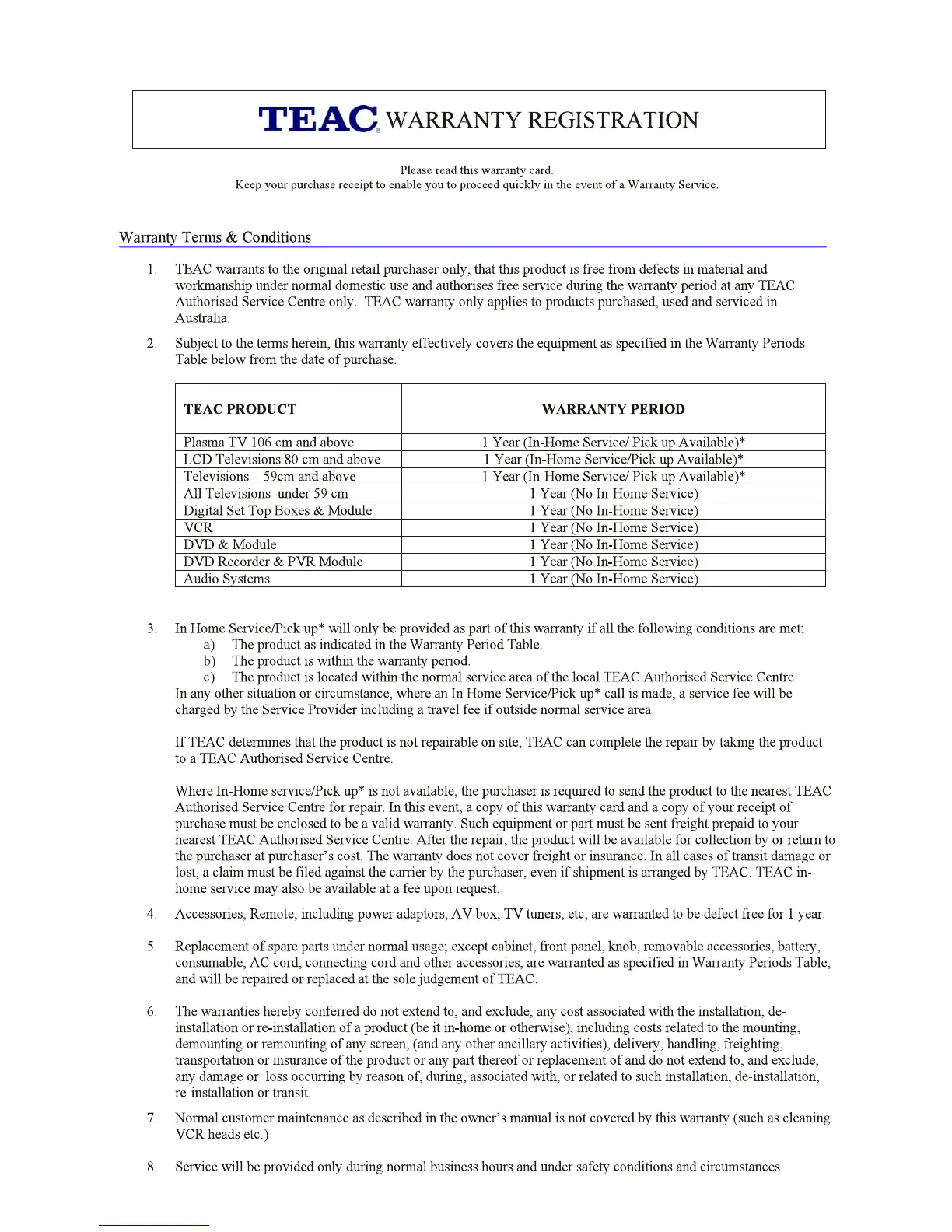 TEAC WARRANTY REGISTRATION

Please read this warranty card.
Keep your purchase receipt to enable you to proceed quickly in the event of a Warranty Service.

Warranty Terms & Conditions

1. TEAC warrants to the original retail purchaser only, that this product is free from defects in material and workmanship under normal domestic use and authorises free service during the warranty period at any TEAC Authorised Service Centre only. TEAC warranty only applies to products purchased, used and serviced in Australia.

2. Subject to the terms herein, this warranty effectively covers the equipment as specified in the Warranty Periods Table below from the date of purchase.

| TEAC PRODUCT | WARRANTY PERIOD |
|---|---|
| Plasma TV 106 cm and above | 1 Year (In-Home Service/ Pick up Available)* |
| LCD Televisions 80 cm and above | 1 Year (In-Home Service/Pick up Available)* |
| Televisions – 59cm and above | 1 Year (In-Home Service/ Pick up Available)* |
| All Televisions under 59 cm | 1 Year (No In-Home Service) |
| Digital Set Top Boxes & Module | 1 Year (No In-Home Service) |
| VCR | 1 Year (No In-Home Service) |
| DVD & Module | 1 Year (No In-Home Service) |
| DVD Recorder & PVR Module | 1 Year (No In-Home Service) |
| Audio Systems | 1 Year (No In-Home Service) |

3. In Home Service/Pick up* will only be provided as part of this warranty if all the following conditions are met;
a) The product as indicated in the Warranty Period Table.
b) The product is within the warranty period.
c) The product is located within the normal service area of the local TEAC Authorised Service Centre.
In any other situation or circumstance, where an In Home Service/Pick up* call is made, a service fee will be charged by the Service Provider including a travel fee if outside normal service area.

If TEAC determines that the product is not repairable on site, TEAC can complete the repair by taking the product to a TEAC Authorised Service Centre.

Where In-Home service/Pick up* is not available, the purchaser is required to send the product to the nearest TEAC Authorised Service Centre for repair. In this event, a copy of this warranty card and a copy of your receipt of purchase must be enclosed to be a valid warranty. Such equipment or part must be sent freight prepaid to your nearest TEAC Authorised Service Centre. After the repair, the product will be available for collection by or return to the purchaser at purchaser's cost. The warranty does not cover freight or insurance. In all cases of transit damage or lost, a claim must be filed against the carrier by the purchaser, even if shipment is arranged by TEAC. TEAC in-home service may also be available at a fee upon request.

4. Accessories, Remote, including power adaptors, AV box, TV tuners, etc, are warranted to be defect free for 1 year.

5. Replacement of spare parts under normal usage; except cabinet, front panel, knob, removable accessories, battery, consumable, AC cord, connecting cord and other accessories, are warranted as specified in Warranty Periods Table, and will be repaired or replaced at the sole judgement of TEAC.

6. The warranties hereby conferred do not extend to, and exclude, any cost associated with the installation, de-installation or re-installation of a product (be it in-home or otherwise), including costs related to the mounting, demounting or remounting of any screen, (and any other ancillary activities), delivery, handling, freighting, transportation or insurance of the product or any part thereof or replacement of and do not extend to, and exclude, any damage or loss occurring by reason of, during, associated with, or related to such installation, de-installation, re-installation or transit.

7. Normal customer maintenance as described in the owner's manual is not covered by this warranty (such as cleaning VCR heads etc.)

8. Service will be provided only during normal business hours and under safety conditions and circumstances.